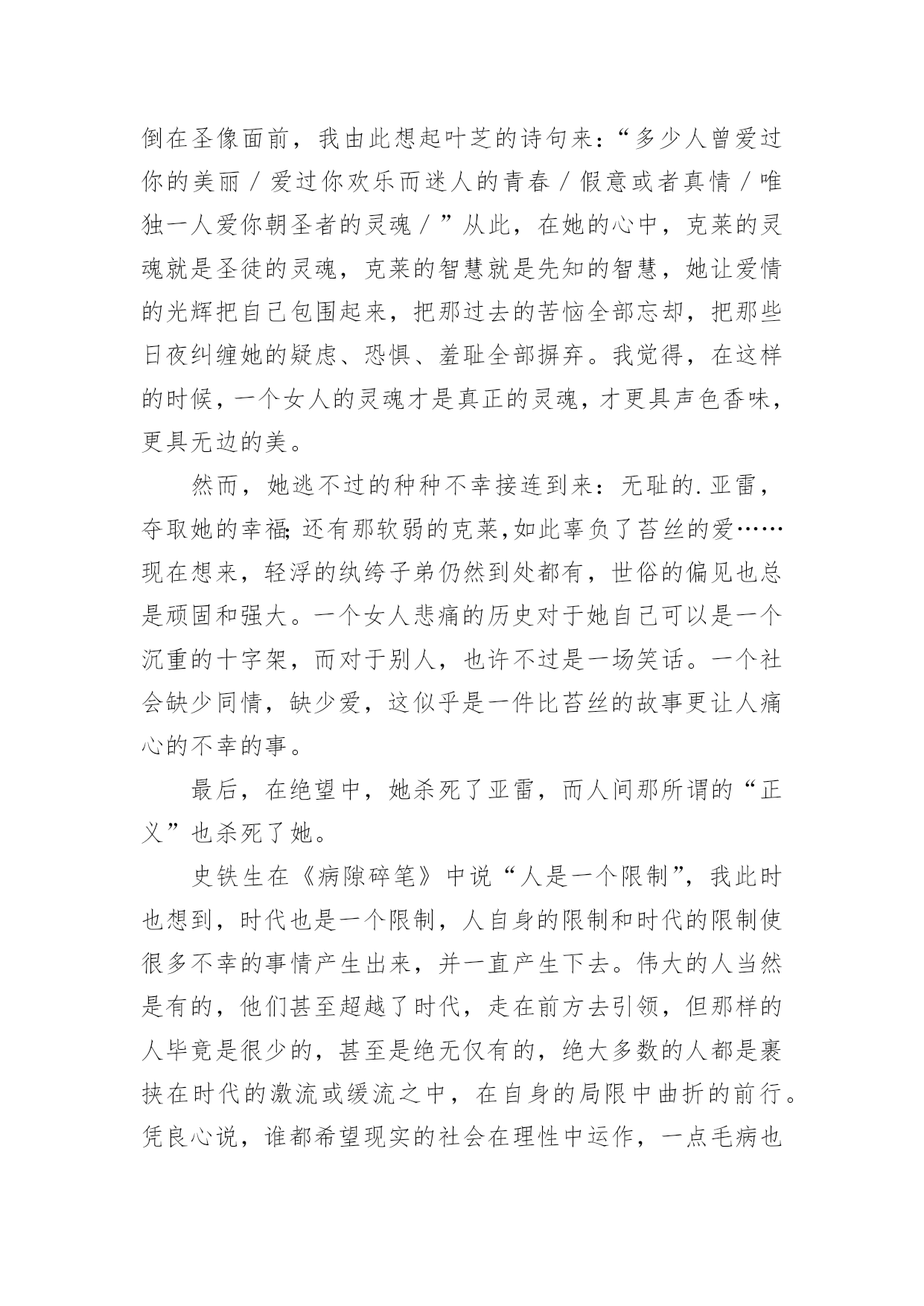 倒在圣像面前，我由此想起叶芝的诗句来：“多少人曾爱过你的美丽／爱过你欢乐而迷人的青春／假意或者真情／唯独一人爱你朝圣者的灵魂／”从此，在她的心中，克莱的灵魂就是圣徒的灵魂，克莱的智慧就是先知的智慧，她让爱情的光辉把自己包围起来，把那过去的苦恼全部忘却，把那些日夜纠缠她的疑虑、恐惧、羞耻全部摒弃。我觉得，在这样的时候，一个女人的灵魂才是真正的灵魂，才更具声色香味，更具无边的美。

然而，她逃不过的种种不幸接连到来：无耻的.亚雷，夺取她的幸福;还有那软弱的克莱,如此辜负了苔丝的爱……现在想来，轻浮的纨绔子弟仍然到处都有，世俗的偏见也总是顽固和强大。一个女人悲痛的历史对于她自己可以是一个沉重的十字架，而对于别人，也许不过是一场笑话。一个社会缺少同情，缺少爱，这似乎是一件比苔丝的故事更让人痛心的不幸的事。

最后，在绝望中，她杀死了亚雷，而人间那所谓的“正义”也杀死了她。

史铁生在《病隙碎笔》中说“人是一个限制”，我此时也想到，时代也是一个限制，人自身的限制和时代的限制使很多不幸的事情产生出来，并一直产生下去。伟大的人当然是有的，他们甚至超越了时代，走在前方去引领，但那样的人毕竟是很少的，甚至是绝无仅有的，绝大多数的人都是裹挟在时代的激流或缓流之中，在自身的局限中曲折的前行。凭良心说，谁都希望现实的社会在理性中运作，一点毛病也